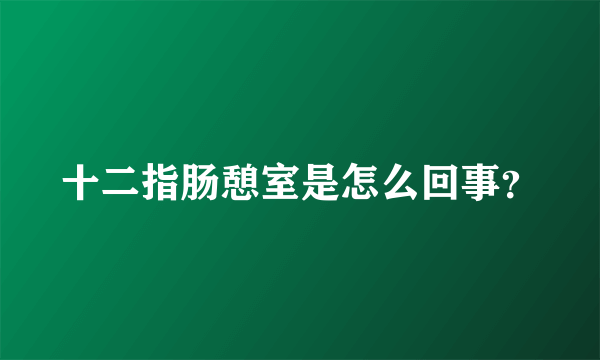 十二指肠憩室是怎么回事?